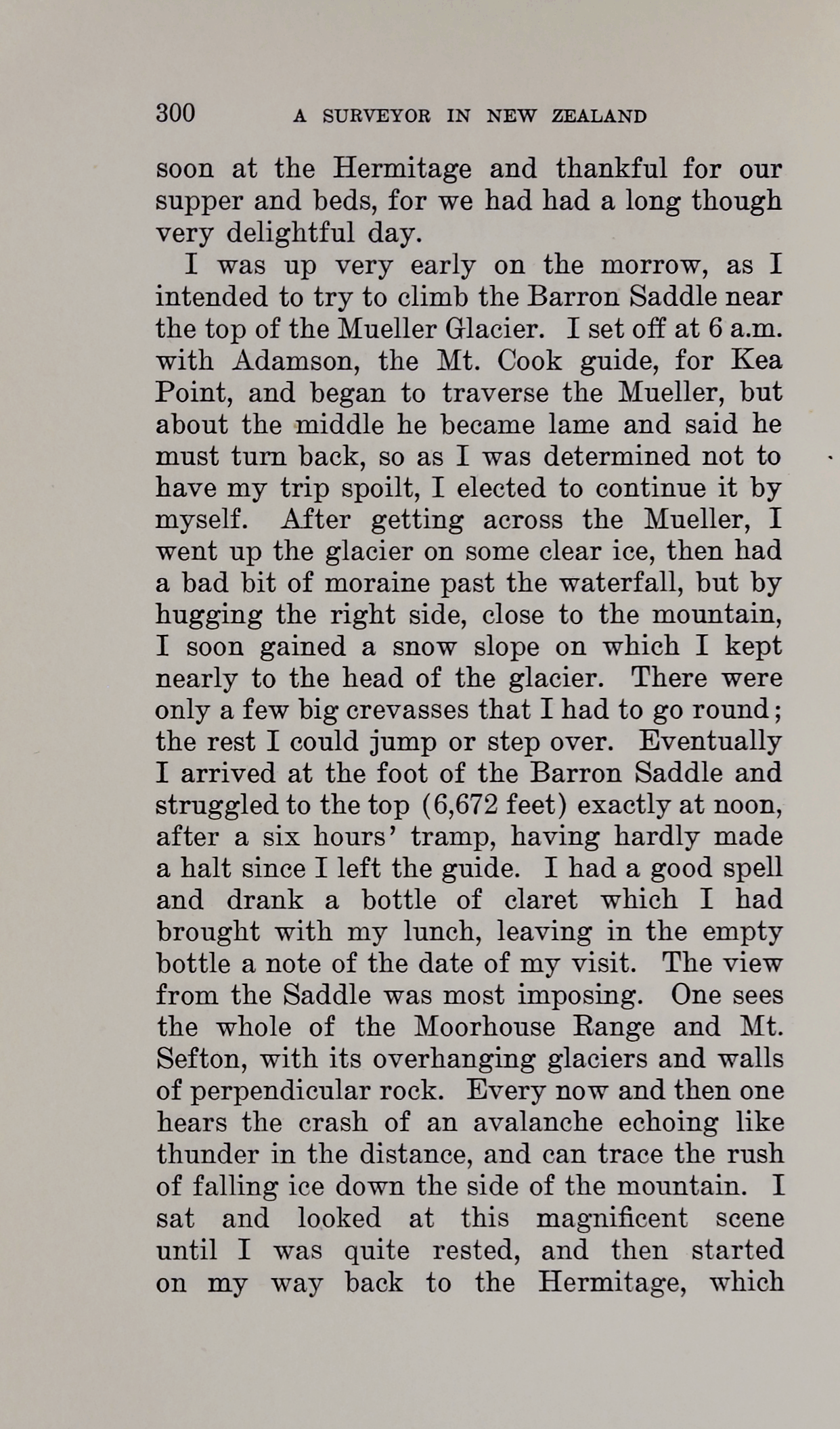 300 A SURVEYOR IN NEW ZEALAND

soon at the Hermitage and thankful for our supper and beds, for we had had a long though very delightful day.

I was up very early on the morrow, as I intended to try to climb the Barron Saddle near the top of the Mueller Glacier. I set off at 6 a.m. with Adamson, the Mt. Cook guide, for Kea Point, and began to traverse the Mueller, but about the middle he became lame and said he must turn back, so as I was determined not to have my trip spoilt, I elected to continue it by myself. After getting across the Mueller, I went up the glacier on some clear ice, then had a bad bit of moraine past the waterfall, but by hugging the right side, close to the mountain, I soon gained a snow slope on which I kept nearly to the head of the glacier. There were only a few big crevasses that I had to go round; the rest I could jump or step over. Eventually I arrived at the foot of the Barron Saddle and struggled to the top (6,672 feet) exactly at noon, after a six hours' tramp, having hardly made a halt since I left the guide. I had a good spell and drank a bottle of claret which I had brought with my lunch, leaving in the empty bottle a note of the date of my visit. The view from the Saddle was most imposing. One sees the whole of the Moorhouse Range and Mt. Sefton, with its overhanging glaciers and walls of perpendicular rock. Every now and then one hears the crash of an avalanche echoing like thunder in the distance, and can trace the rush of falling ice down the side of the mountain. I sat and looked at this magnificent scene until I was quite rested, and then started on my way back to the Hermitage, which